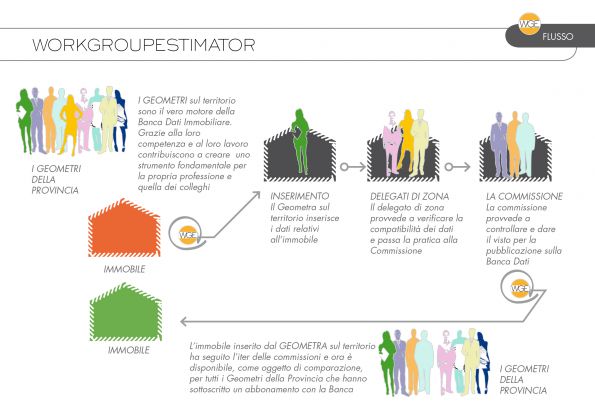 WORKGROUPESTIMATOR

WGE FLUSSO

I GEOMETRI DELLA PROVINCIA

I GEOMETRI sul territorio sono il vero motore della Banca Dati Immobiliare. Grazie alla loro competenza e al loro lavoro contribuiscono a creare uno strumento fondamentale per la propria professione e quella dei colleghi

IMMOBILE

WGE

INSERIMENTO
Il Geometra sul territorio inserisce i dati relativi all'immobile

DELEGATI DI ZONA
Il delegato di zona provvede a verificare la compatibilità dei dati e passa la pratica alla Commissione

LA COMMISSIONE
La commissione provvede a controllare e dare il visto per la pubblicazione sulla Banca Dati

WGE

IMMOBILE

L'immobile inserito dal GEOMETRA sul territorio ha seguito l'iter delle commissioni e ora è disponibile, come oggetto di comparazione, per tutti i Geometri della Provincia che hanno sottoscritto un abbonamento con la Banca

I GEOMETRI DELLA PROVINCIA